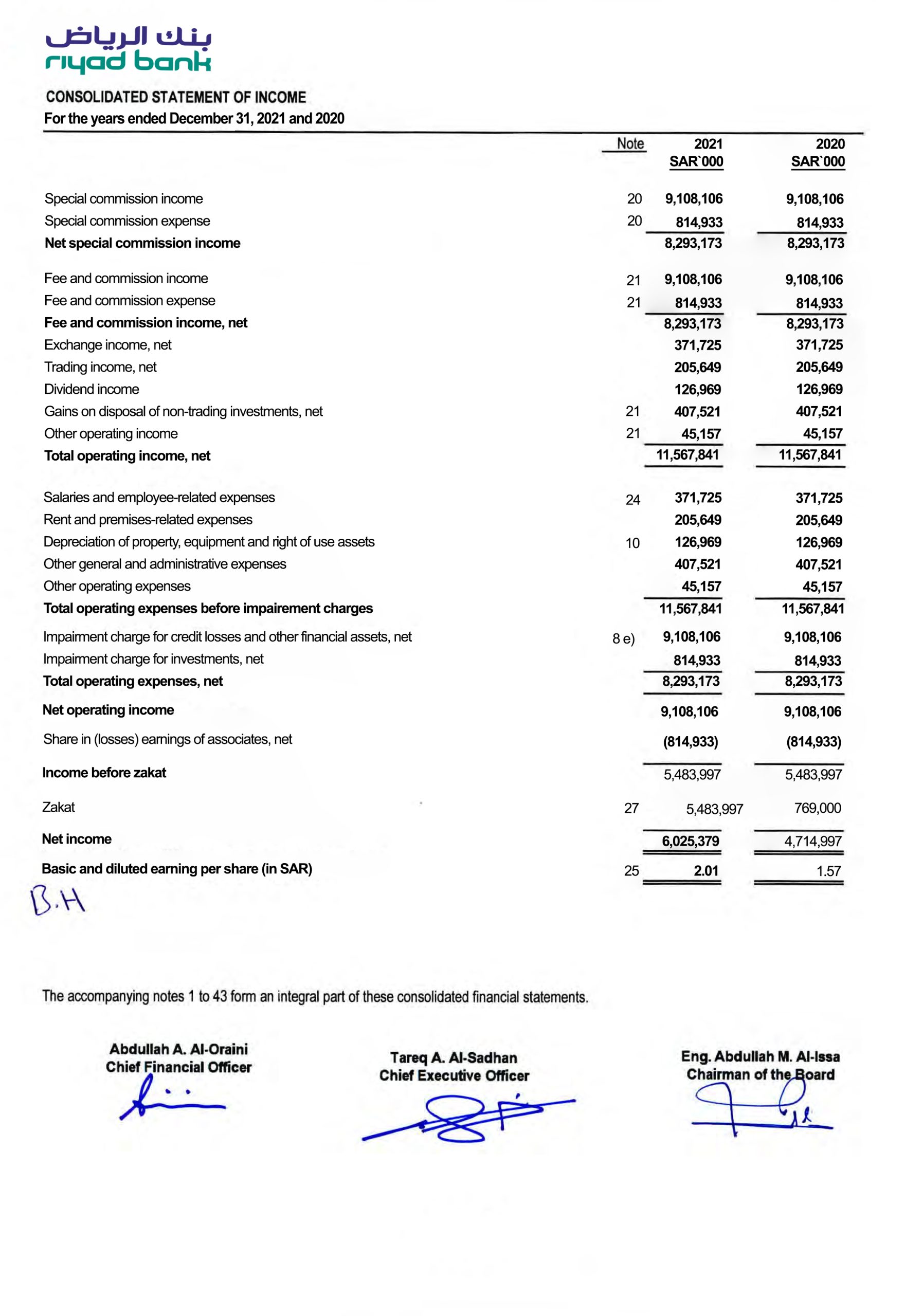 بنك الرياض
riyad bank

CONSOLIDATED STATEMENT OF INCOME
For the years ended December 31, 2021 and 2020

| | Note | 2021 SAR`000 | 2020 SAR`000 |
|---|---|---|---|
| Special commission income | 20 | 9,108,106 | 9,108,106 |
| Special commission expense | 20 | 814,933 | 814,933 |
| Net special commission income | | 8,293,173 | 8,293,173 |
| Fee and commission income | 21 | 9,108,106 | 9,108,106 |
| Fee and commission expense | 21 | 814,933 | 814,933 |
| Fee and commission income, net | | 8,293,173 | 8,293,173 |
| Exchange income, net | | 371,725 | 371,725 |
| Trading income, net | | 205,649 | 205,649 |
| Dividend income | | 126,969 | 126,969 |
| Gains on disposal of non-trading investments, net | 21 | 407,521 | 407,521 |
| Other operating income | 21 | 45,157 | 45,157 |
| Total operating income, net | | 11,567,841 | 11,567,841 |
| Salaries and employee-related expenses | 24 | 371,725 | 371,725 |
| Rent and premises-related expenses | | 205,649 | 205,649 |
| Depreciation of property, equipment and right of use assets | 10 | 126,969 | 126,969 |
| Other general and administrative expenses | | 407,521 | 407,521 |
| Other operating expenses | | 45,157 | 45,157 |
| Total operating expenses before impairement charges | | 11,567,841 | 11,567,841 |
| Impairment charge for credit losses and other financial assets, net | 8 e) | 9,108,106 | 9,108,106 |
| Impairment charge for investments, net | | 814,933 | 814,933 |
| Total operating expenses, net | | 8,293,173 | 8,293,173 |
| Net operating income | | 9,108,106 | 9,108,106 |
| Share in (losses) earnings of associates, net | | (814,933) | (814,933) |
| Income before zakat | | 5,483,997 | 5,483,997 |
| Zakat | 27 | 5,483,997 | 769,000 |
| Net income | | 6,025,379 | 4,714,997 |
| Basic and diluted earning per share (in SAR) | 25 | 2.01 | 1.57 |

B.H

The accompanying notes 1 to 43 form an integral part of these consolidated financial statements.

Abdullah A. Al-Oraini
Chief Financial Officer

Tareq A. Al-Sadhan
Chief Executive Officer

Eng. Abdullah M. Al-Issa
Chairman of the Board